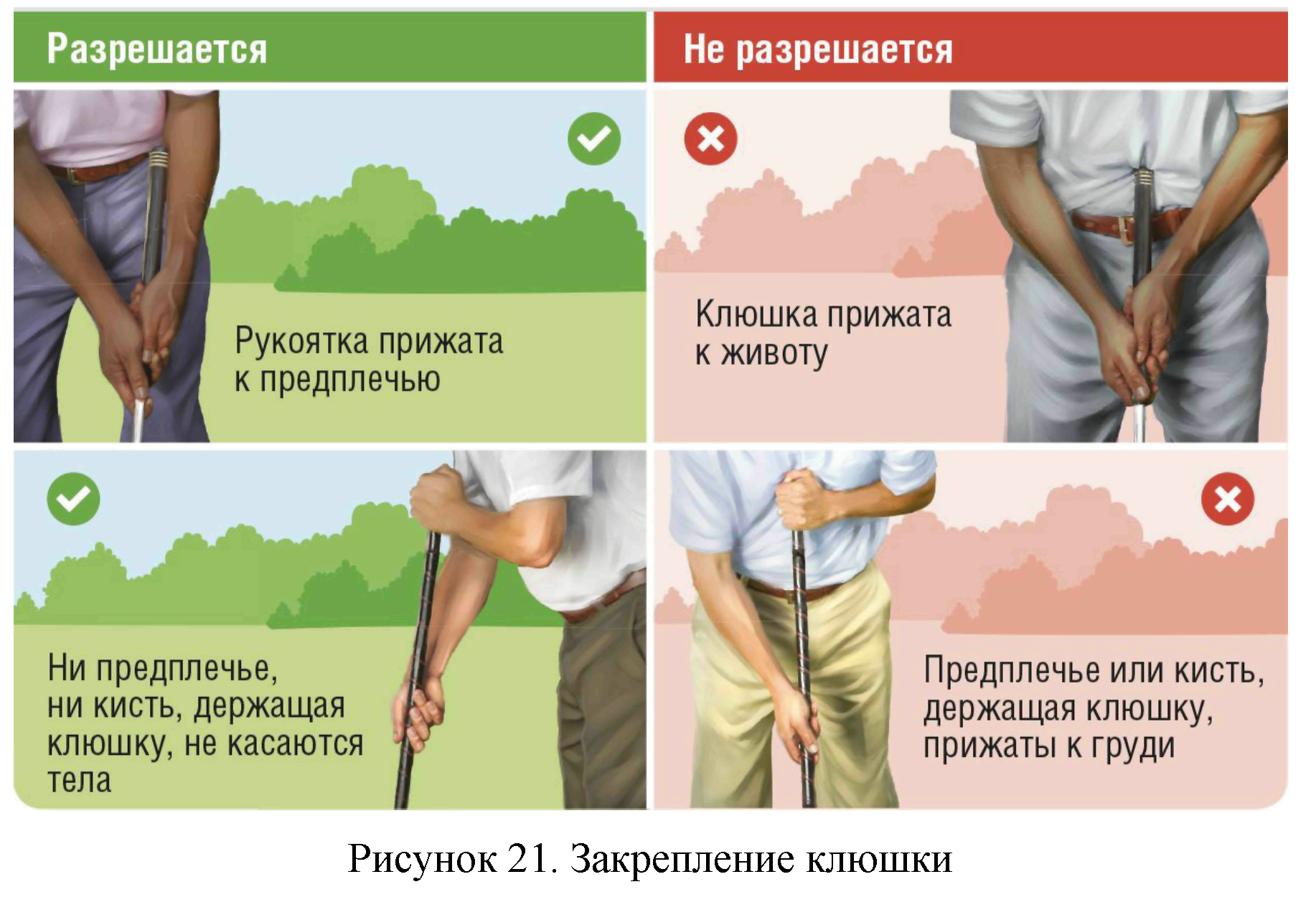 Разрешается

Рукоятка прижата к предплечью

Ни предплечье, ни кисть, держащая клюшку, не касаются тела

Не разрешается

Клюшка прижата к животу

Предплечье или кисть, держащая клюшку, прижаты к груди

Рисунок 21. Закрепление клюшки